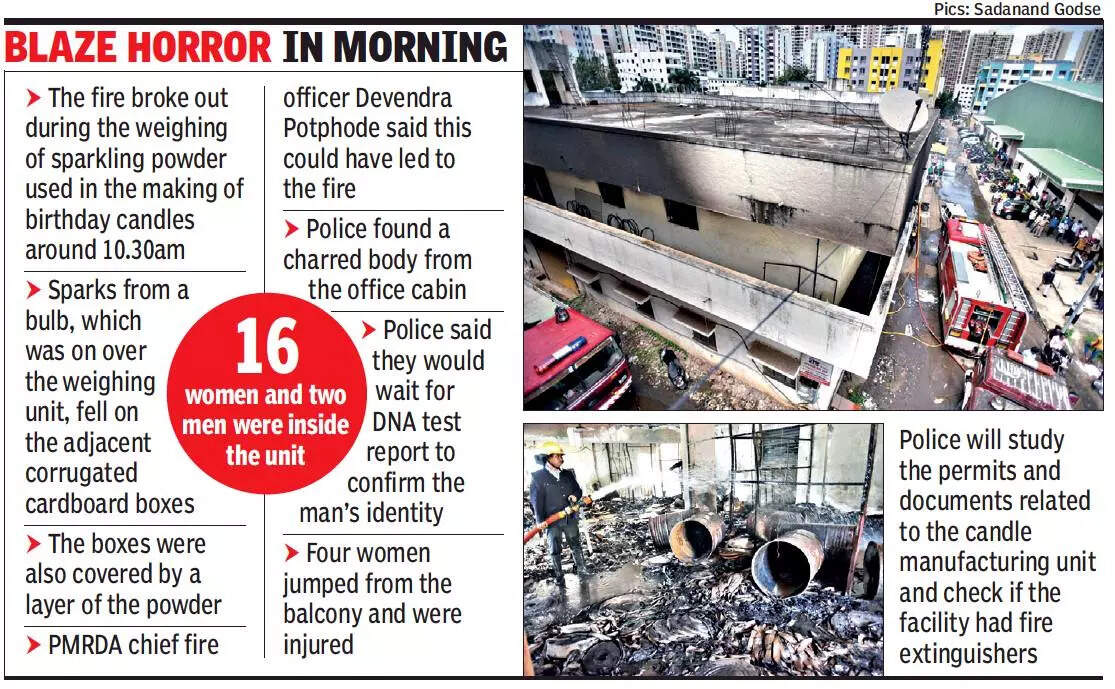 Pics: Sadanand Godse

BLAZE HORROR IN MORNING

➤ The fire broke out during the weighing of sparkling powder used in the making of birthday candles around 10.30am

➤ Sparks from a bulb, which was on over the weighing unit, fell on the adjacent corrugated cardboard boxes

➤ The boxes were also covered by a layer of the powder

➤ PMRDA chief fire officer Devendra Potphode said this could have led to the fire

➤ Police found a charred body from the office cabin

➤ Police said they would wait for DNA test report to confirm the man's identity

➤ Four women jumped from the balcony and were injured

16
women and two men were inside the unit

Police will study the permits and documents related to the candle manufacturing unit and check if the facility had fire extinguishers